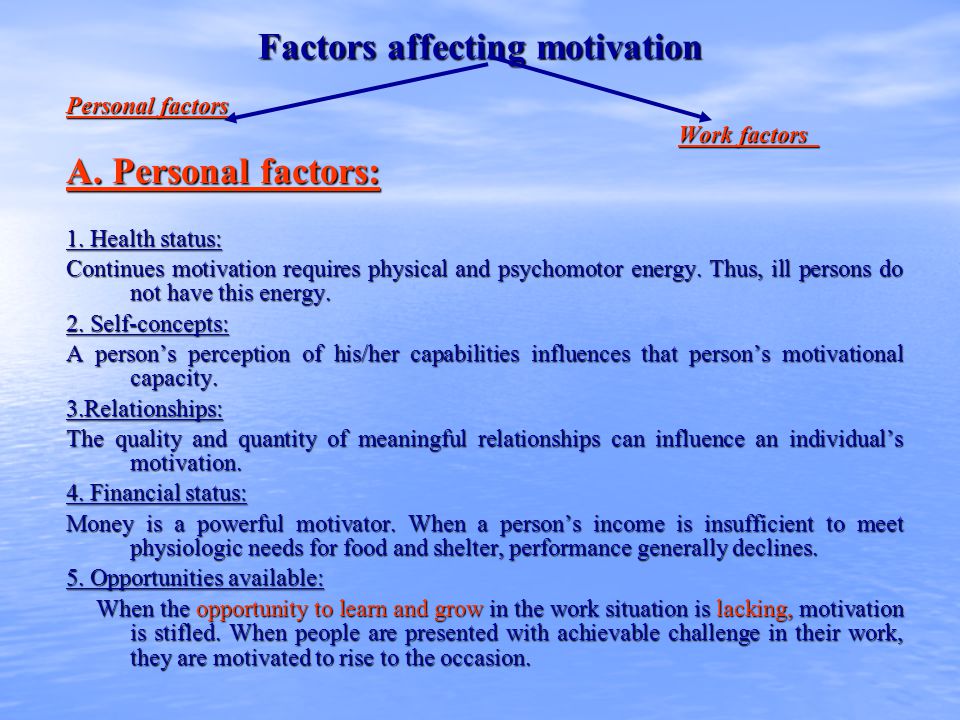 Factors affecting motivation

Personal factors

Work factors

A. Personal factors:

1. Health status:

Continues motivation requires physical and psychomotor energy. Thus, ill persons do not have this energy.

2. Self-concepts:

A person's perception of his/her capabilities influences that person's motivational capacity.

3.Relationships:

The quality and quantity of meaningful relationships can influence an individual's motivation.

4. Financial status:

Money is a powerful motivator. When a person's income is insufficient to meet physiologic needs for food and shelter, performance generally declines.

5. Opportunities available:

When the opportunity to learn and grow in the work situation is lacking, motivation is stifled. When people are presented with achievable challenge in their work, they are motivated to rise to the occasion.